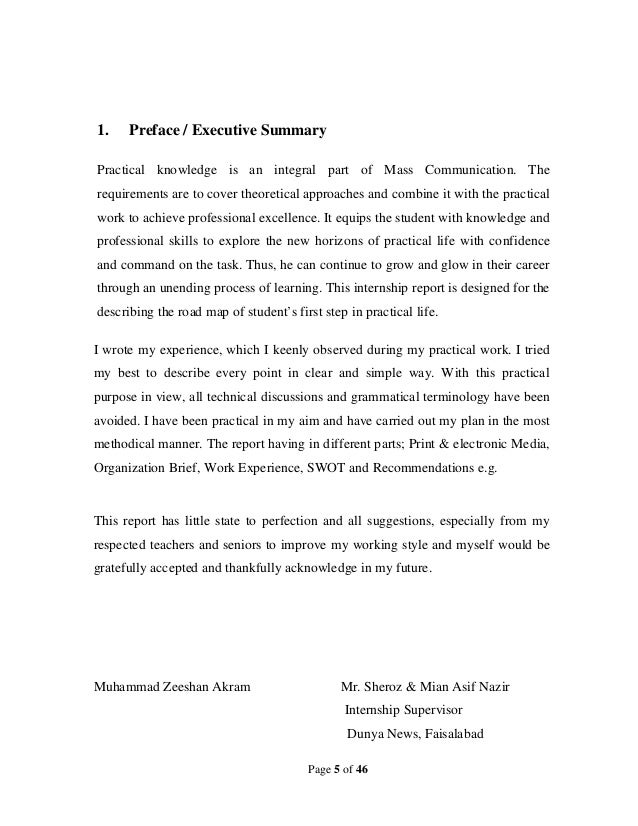 1. Preface / Executive Summary

Practical knowledge is an integral part of Mass Communication. The requirements are to cover theoretical approaches and combine it with the practical work to achieve professional excellence. It equips the student with knowledge and professional skills to explore the new horizons of practical life with confidence and command on the task. Thus, he can continue to grow and glow in their career through an unending process of learning. This internship report is designed for the describing the road map of student's first step in practical life.

I wrote my experience, which I keenly observed during my practical work. I tried my best to describe every point in clear and simple way. With this practical purpose in view, all technical discussions and grammatical terminology have been avoided. I have been practical in my aim and have carried out my plan in the most methodical manner. The report having in different parts; Print & electronic Media, Organization Brief, Work Experience, SWOT and Recommendations e.g.

This report has little state to perfection and all suggestions, especially from my respected teachers and seniors to improve my working style and myself would be gratefully accepted and thankfully acknowledge in my future.

Muhammad Zeeshan Akram

Mr. Sheroz & Mian Asif Nazir
Internship Supervisor
Dunya News, Faisalabad

Page 5 of 46